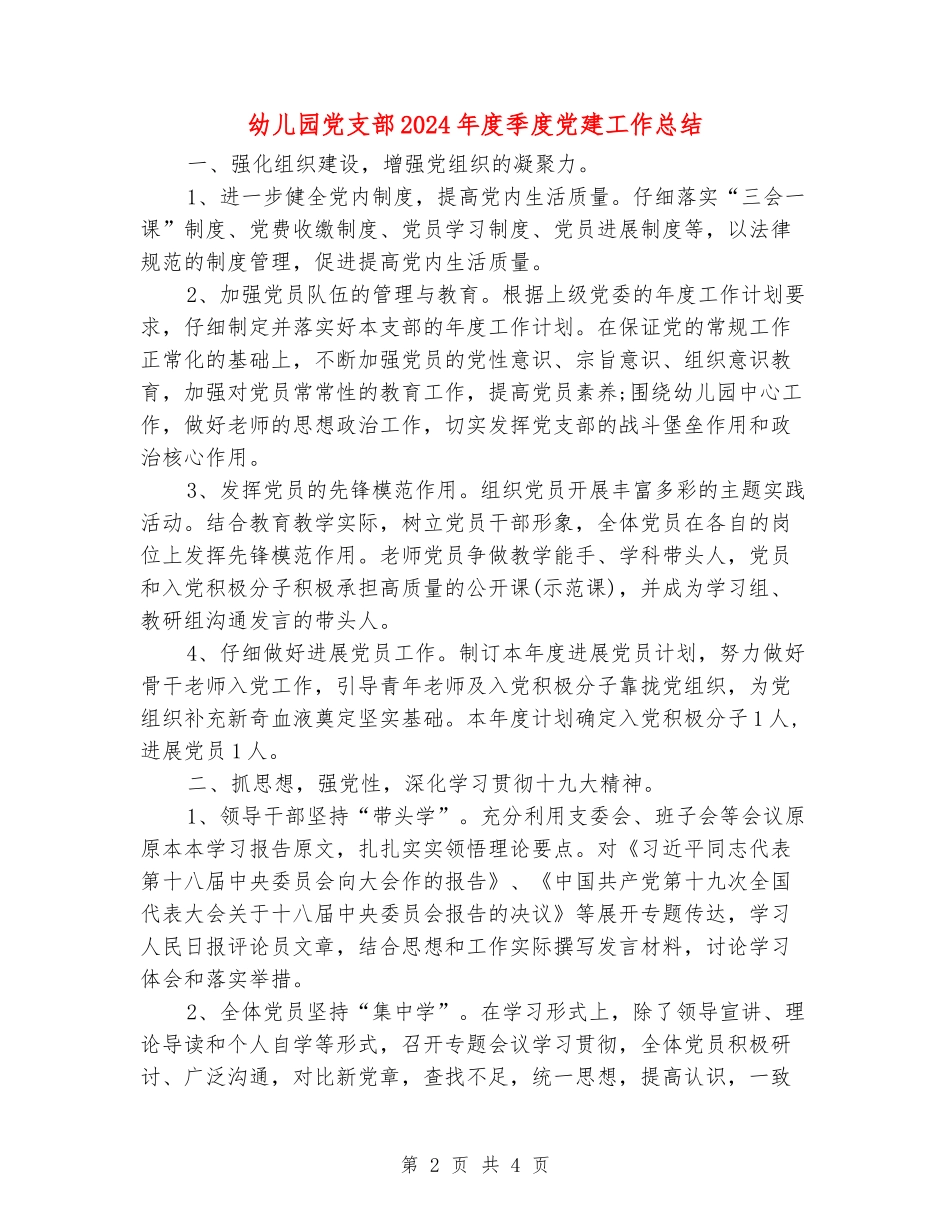 幼儿园党支部2024年度季度党建工作总结

一、强化组织建设，增强党组织的凝聚力。

1、进一步健全党内制度，提高党内生活质量。仔细落实“三会一课”制度、党费收缴制度、党员学习制度、党员进展制度等，以法律规范的制度管理，促进提高党内生活质量。

2、加强党员队伍的管理与教育。根据上级党委的年度工作计划要求，仔细制定并落实好本支部的年度工作计划。在保证党的常规工作正常化的基础上，不断加强党员的党性意识、宗旨意识、组织意识教育，加强对党员常常性的教育工作，提高党员素养;围绕幼儿园中心工作，做好老师的思想政治工作，切实发挥党支部的战斗堡垒作用和政治核心作用。

3、发挥党员的先锋模范作用。组织党员开展丰富多彩的主题实践活动。结合教育教学实际，树立党员干部形象，全体党员在各自的岗位上发挥先锋模范作用。老师党员争做教学能手、学科带头人，党员和入党积极分子积极承担高质量的公开课(示范课)，并成为学习组、教研组沟通发言的带头人。

4、仔细做好进展党员工作。制订本年度进展党员计划，努力做好骨干老师入党工作，引导青年老师及入党积极分子靠拢党组织，为党组织补充新奇血液奠定坚实基础。本年度计划确定入党积极分子1人，进展党员1人。

二、抓思想，强党性，深化学习贯彻十九大精神。

1、领导干部坚持“带头学”。充分利用支委会、班子会等会议原原本本学习报告原文，扎扎实实领悟理论要点。对《习近平同志代表第十八届中央委员会向大会作的报告》、《中国共产党第十九次全国代表大会关于十八届中央委员会报告的决议》等展开专题传达，学习人民日报评论员文章，结合思想和工作实际撰写发言材料，讨论学习体会和落实举措。

2、全体党员坚持“集中学”。在学习形式上，除了领导宣讲、理论导读和个人自学等形式，召开专题会议学习贯彻，全体党员积极研讨、广泛沟通，对比新党章，查找不足，统一思想，提高认识，一致

第 2 页 共 4 页